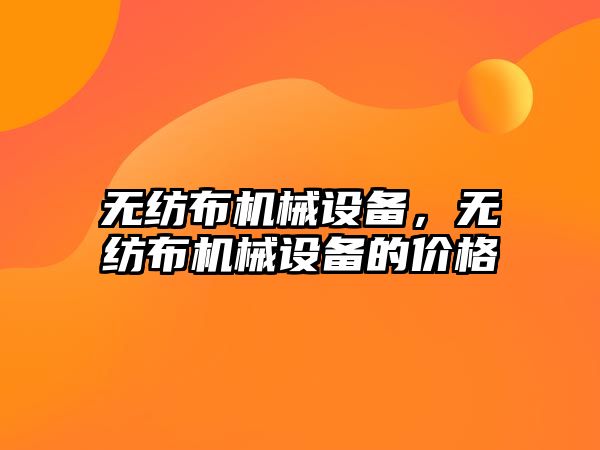 无纺布机械设备，无纺布机械设备的价格